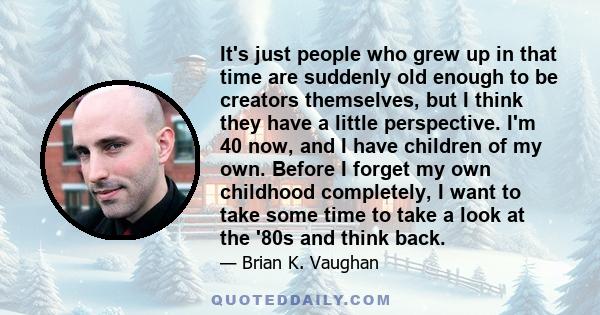 It's just people who grew up in that time are suddenly old enough to be creators themselves, but I think they have a little perspective. I'm 40 now, and I have children of my own. Before I forget my own childhood completely, I want to take some time to take a look at the '80s and think back.

— Brian K. Vaughan

QUOTEDDAILY.COM